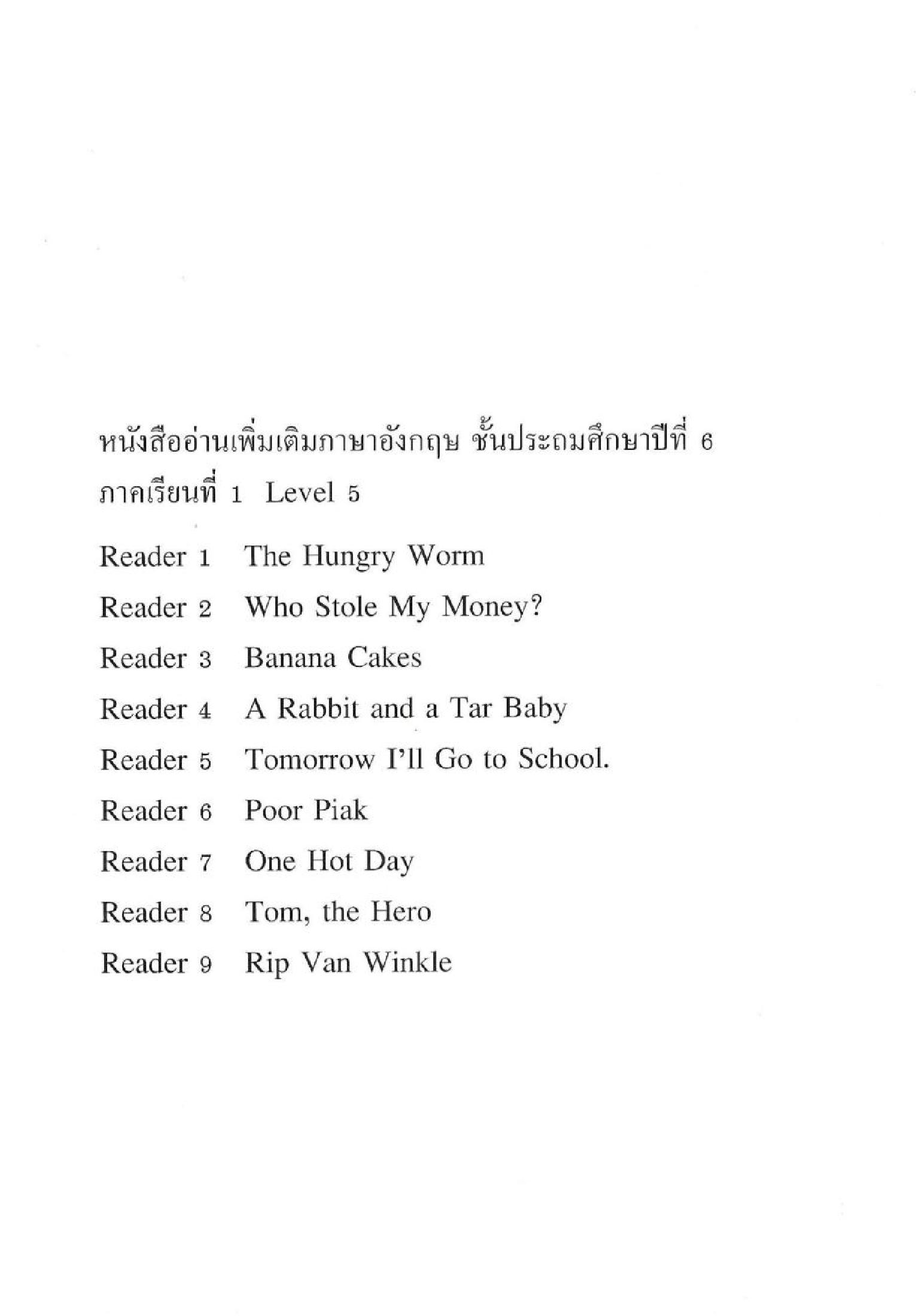 หนังสืออ่านเพิ่มเติมภาษาอังกฤษ ชั้นประถมศึกษาปีที่ 6
ภาคเรียนที่ 1 Level 5

Reader 1 The Hungry Worm
Reader 2 Who Stole My Money?
Reader 3 Banana Cakes
Reader 4 A Rabbit and a Tar Baby
Reader 5 Tomorrow I'll Go to School.
Reader 6 Poor Piak
Reader 7 One Hot Day
Reader 8 Tom, the Hero
Reader 9 Rip Van Winkle